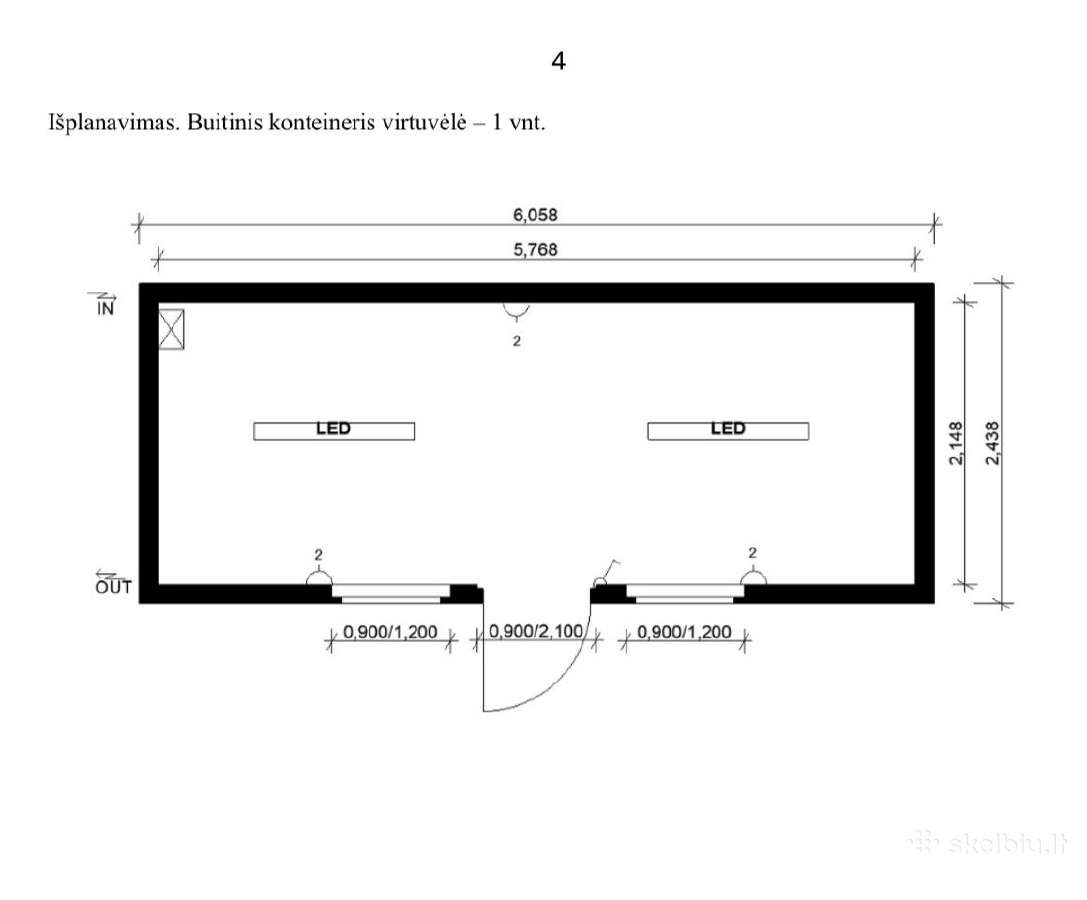 4

Išplanavimas. Buitinis konteineris virtuvėlė – 1 vnt.

6,058
5,768
IN
2
LED
LED
2,148
2,438
2
2
OUT
0,900/1,200
0,900/2,100
0,900/1,200

skelbiu.lt